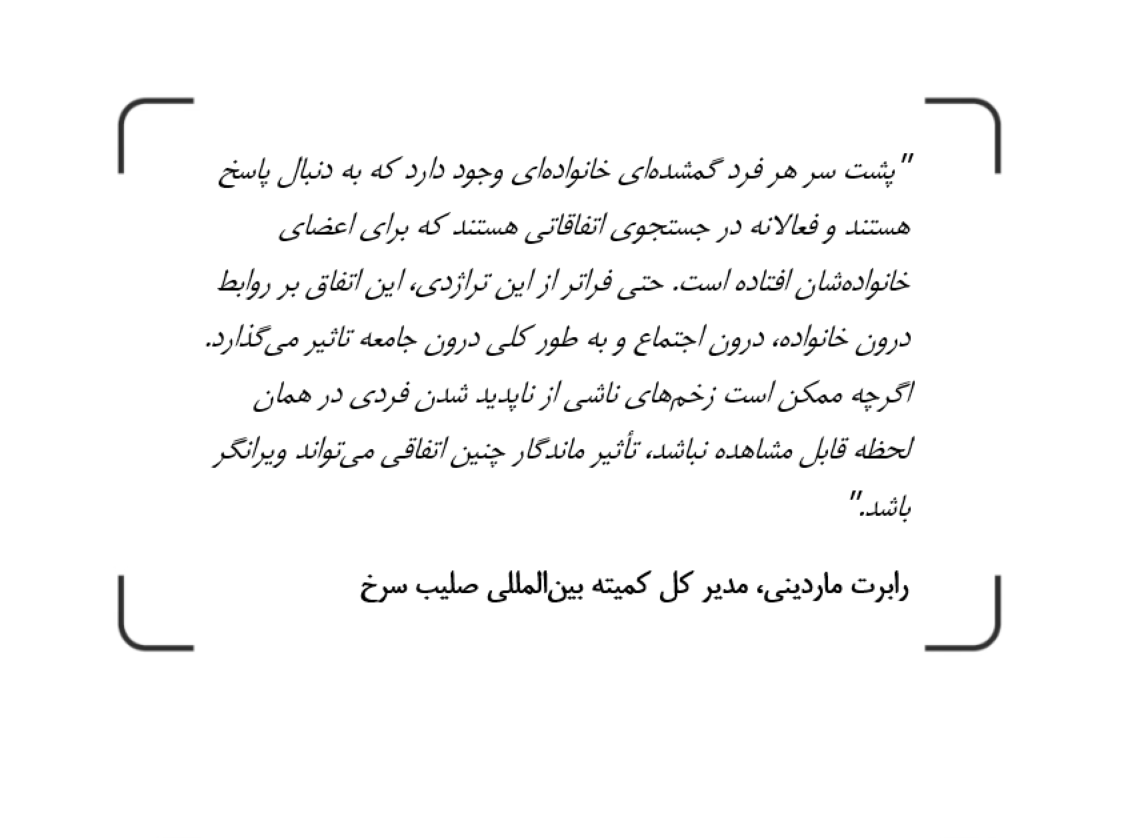 "پشت سر هر فرد گمشده‌ای خانواده‌ای وجود دارد که به دنبال پاسخ هستند و فعالانه در جستجوی اتفاقاتی هستند که برای اعضای خانواده‌شان افتاده است. حتی فراتر از این تراژدی، این اتفاق بر روابط درون خانواده، درون اجتماع و به طور کلی درون جامعه تاثیر می‌گذارد. اگرچه ممکن است زخم‌های ناشی از ناپدید شدن فردی در همان لحظه قابل مشاهده نباشد، تأثیر ماندگار چنین اتفاقی می‌تواند ویرانگر باشد."

رابرت ماردینی، مدیر کل کمیته بین‌المللی صلیب سرخ